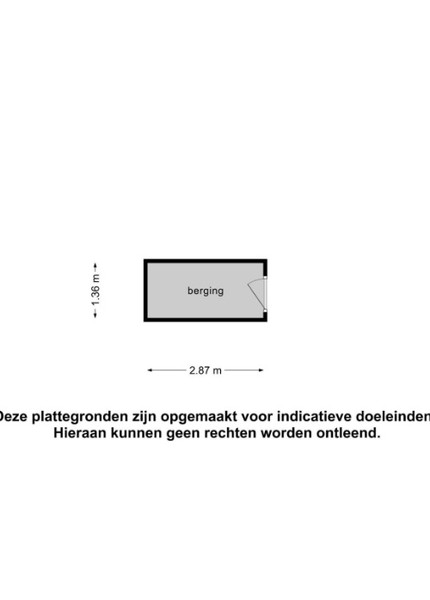 1.36 m

berging

2.87 m

Deze plattegronden zijn opgemaakt voor indicatieve doeleinden
Hieraan kunnen geen rechten worden ontleend.